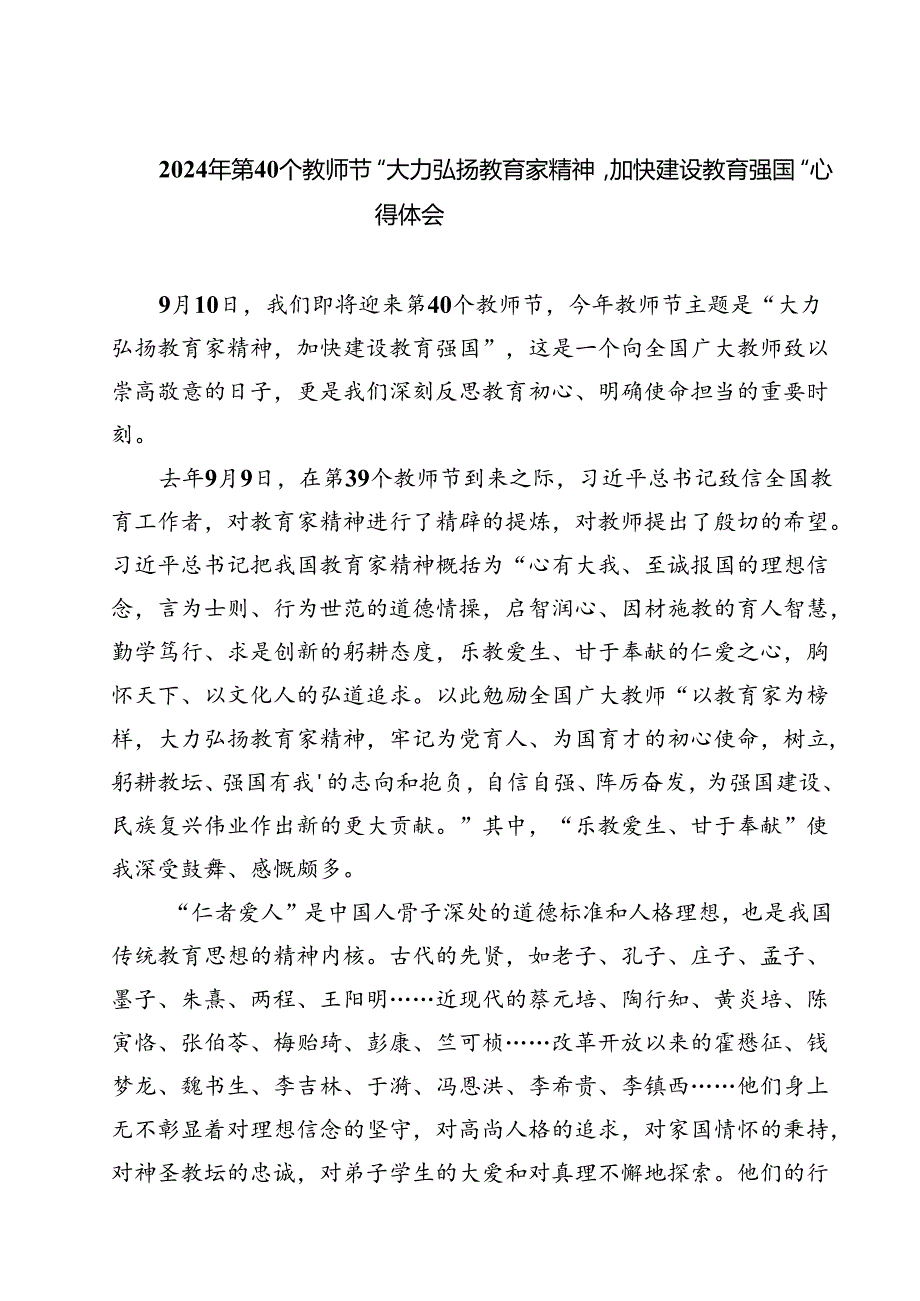 2024年第40个教师节“大力弘扬教育家精神,加快建设教育强国“心得体会

9月10日，我们即将迎来第40个教师节，今年教师节主题是“大力弘扬教育家精神，加快建设教育强国”，这是一个向全国广大教师致以崇高敬意的日子，更是我们深刻反思教育初心、明确使命担当的重要时刻。

去年9月9日，在第39个教师节到来之际，习近平总书记致信全国教育工作者，对教育家精神进行了精辟的提炼，对教师提出了殷切的希望。习近平总书记把我国教育家精神概括为“心有大我、至诚报国的理想信念，言为士则、行为世范的道德情操，启智润心、因材施教的育人智慧，勤学笃行、求是创新的躬耕态度，乐教爱生、甘于奉献的仁爱之心，胸怀天下、以文化人的弘道追求。以此勉励全国广大教师“以教育家为榜样，大力弘扬教育家精神，牢记为党育人、为国育才的初心使命，树立,躬耕教坛、强国有我'的志向和抱负，自信自强、阵厉奋发，为强国建设、民族复兴伟业作出新的更大贡献。”其中，“乐教爱生、甘于奉献”使我深受鼓舞、感慨颇多。

“仁者爱人”是中国人骨子深处的道德标准和人格理想，也是我国传统教育思想的精神内核。古代的先贤，如老子、孔子、庄子、孟子、墨子、朱熹、两程、王阳明……近现代的蔡元培、陶行知、黄炎培、陈寅恪、张伯苓、梅贻琦、彭康、竺可桢……改革开放以来的霍懋征、钱梦龙、魏书生、李吉林、于漪、冯恩洪、李希贵、李镇西……他们身上无不彰显着对理想信念的坚守，对高尚人格的追求，对家国情怀的秉持，对神圣教坛的忠诚，对弟子学生的大爱和对真理不懈地探索。他们的行